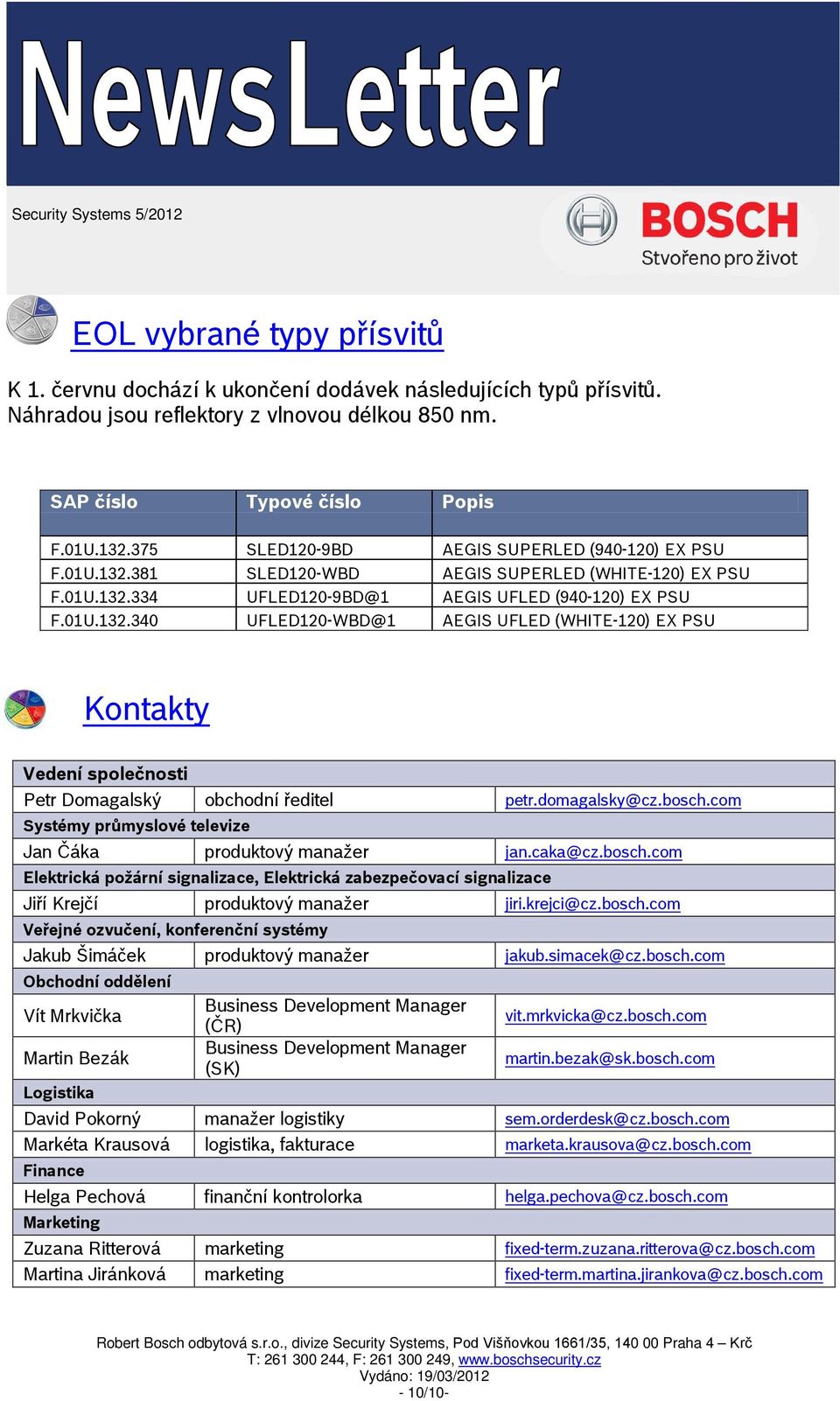 NewsLetter

Security Systems 5/2012

BOSCH
Stvořeno pro život

EOL vybrané typy přísvitů

K 1. červnu dochází k ukončení dodávek následujících typů přísvitů. Náhradou jsou reflektory z vlnovou délkou 850 nm.

| SAP číslo | Typové číslo | Popis |
|---|---|---|
| F.01U.132.375 | SLED120-9BD | AEGIS SUPERLED (940-120) EX PSU |
| F.01U.132.381 | SLED120-WBD | AEGIS SUPERLED (WHITE-120) EX PSU |
| F.01U.132.334 | UFLED120-9BD@1 | AEGIS UFLED (940-120) EX PSU |
| F.01U.132.340 | UFLED120-WBD@1 | AEGIS UFLED (WHITE-120) EX PSU |

Kontakty

| Vedení společnosti | | |
|---|---|---|
| Petr Domagalský | obchodní ředitel | petr.domagalsky@cz.bosch.com |
| Systémy průmyslové televize | | |
| Jan Čáka | produktový manažer | jan.caka@cz.bosch.com |
| Elektrická požární signalizace, Elektrická zabezpečovací signalizace | | |
| Jiří Krejčí | produktový manažer | jiri.krejci@cz.bosch.com |
| Veřejné ozvučení, konferenční systémy | | |
| Jakub Šimáček | produktový manažer | jakub.simacek@cz.bosch.com |
| Obchodní oddělení | | |
| Vít Mrkvička | Business Development Manager (ČR) | vit.mrkvicka@cz.bosch.com |
| Martin Bezák | Business Development Manager (SK) | martin.bezak@sk.bosch.com |
| Logistika | | |
| David Pokorný | manažer logistiky | sem.orderdesk@cz.bosch.com |
| Markéta Krausová | logistika, fakturace | marketa.krausova@cz.bosch.com |
| Finance | | |
| Helga Pechová | finanční kontrolorka | helga.pechova@cz.bosch.com |
| Marketing | | |
| Zuzana Ritterová | marketing | fixed-term.zuzana.ritterova@cz.bosch.com |
| Martina Jiránková | marketing | fixed-term.martina.jirankova@cz.bosch.com |

Robert Bosch odbytová s.r.o., divize Security Systems, Pod Višňovkou 1661/35, 140 00 Praha 4 – Krč
T: 261 300 244, F: 261 300 249, www.boschsecurity.cz
Vydáno: 19/03/2012
- 10/10-